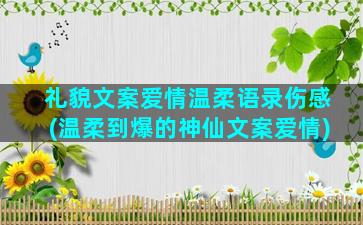 礼貌文案爱情温柔语录伤感
(温柔到爆的神仙文案爱情)